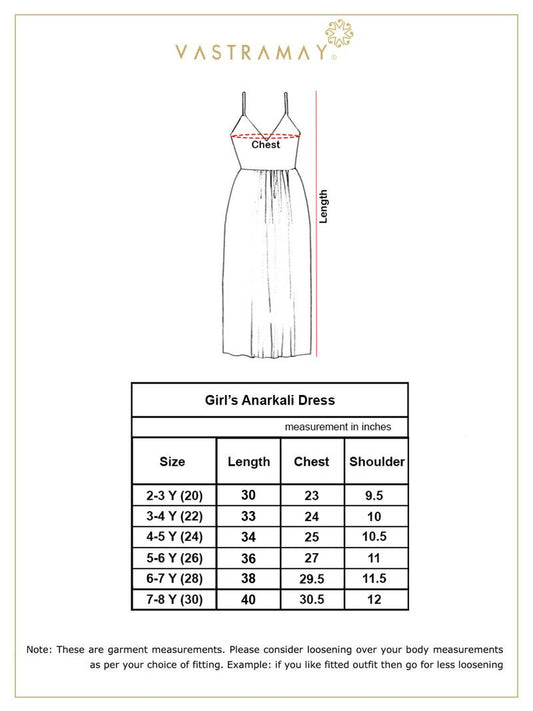 VASTRAMAY®

Chest

Length

Girl's Anarkali Dress

measurement in inches

| Size | Length | Chest | Shoulder |
|---|---|---|---|
| 2-3 Y (20) | 30 | 23 | 9.5 |
| 3-4 Y (22) | 33 | 24 | 10 |
| 4-5 Y (24) | 34 | 25 | 10.5 |
| 5-6 Y (26) | 36 | 27 | 11 |
| 6-7 Y (28) | 38 | 29.5 | 11.5 |
| 7-8 Y (30) | 40 | 30.5 | 12 |

Note: These are garment measurements. Please consider loosening over your body measurements as per your choice of fitting. Example: if you like fitted outfit then go for less loosening